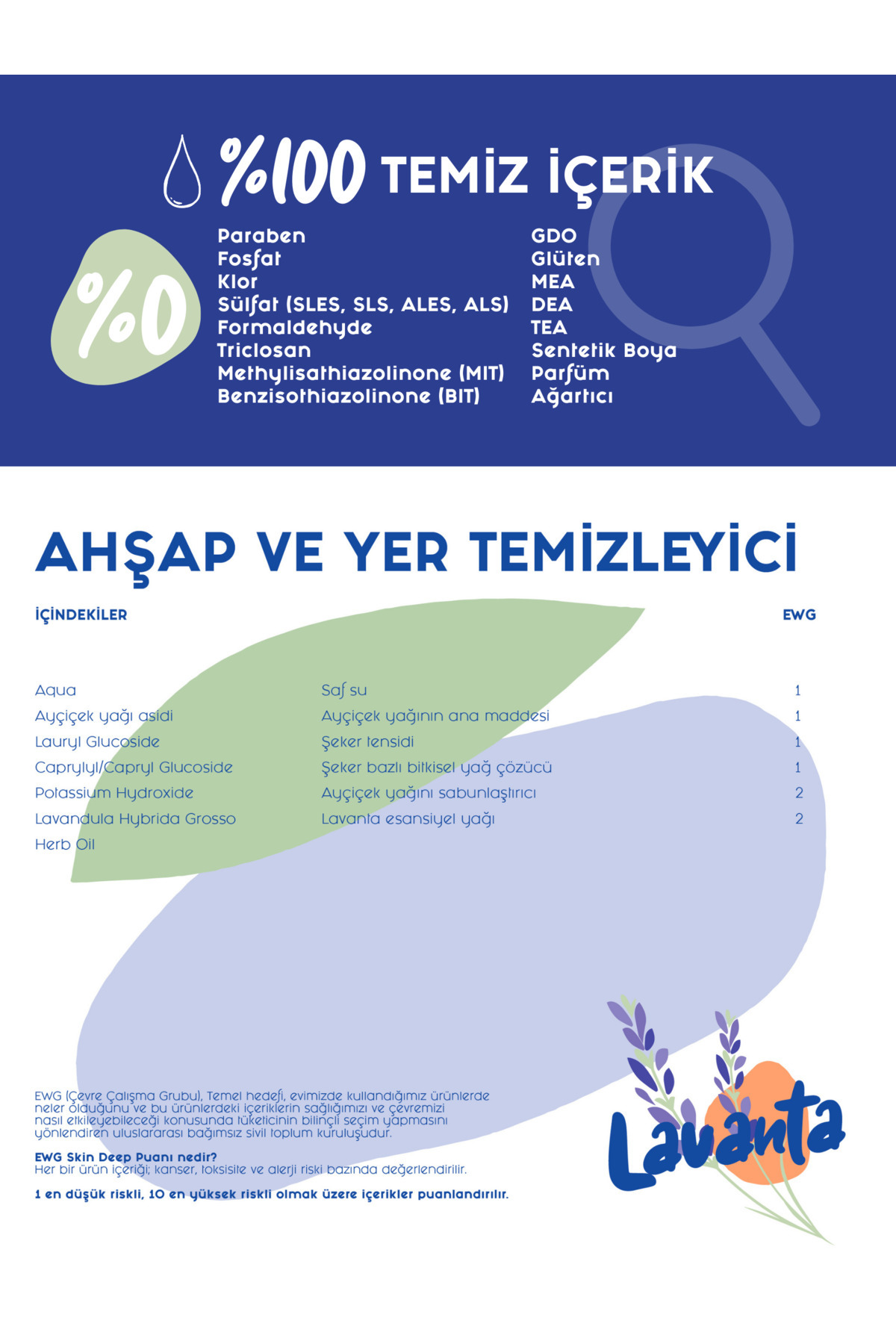 %100 TEMİZ İÇERİK

%0

Paraben
Fosfat
Klor
Sülfat (SLES, SLS, ALES, ALS)
Formaldehyde
Triclosan
Methylisathiazolinone (MIT)
Benzisothiazolinone (BIT)

GDO
Glüten
MEA
DEA
TEA
Sentetik Boya
Parfüm
Ağartıcı

AHŞAP VE YER TEMİZLEYİCİ

| İÇİNDEKİLER | | EWG |
|---|---|---|
| Aqua | Saf su | 1 |
| Ayçiçek yağı asidi | Ayçiçek yağının ana maddesi | 1 |
| Lauryl Glucoside | Şeker tensidi | 1 |
| Caprylyl/Capryl Glucoside | Şeker bazlı bitkisel yağ çözücü | 1 |
| Potassium Hydroxide | Ayçiçek yağını sabunlaştırıcı | 2 |
| Lavandula Hybrida Grosso Herb Oil | Lavanta esansiyel yağı | 2 |

EWG (Çevre Çalışma Grubu), Temel hedefi, evimizde kullandığımız ürünlerde neler olduğunu ve bu ürünlerdeki içeriklerin sağlığımızı ve çevremizi nasıl etkileyebileceği konusunda tüketicinin bilinçli seçim yapmasını yönlendiren uluslararası bağımsız sivil toplum kuruluşudur.

EWG Skin Deep Puanı nedir?
Her bir ürün içeriği; kanser, toksisite ve alerji riski bazında değerlendirilir.

1 en düşük riskli, 10 en yüksek riskli olmak üzere içerikler puanlandırılır.

Lavanta